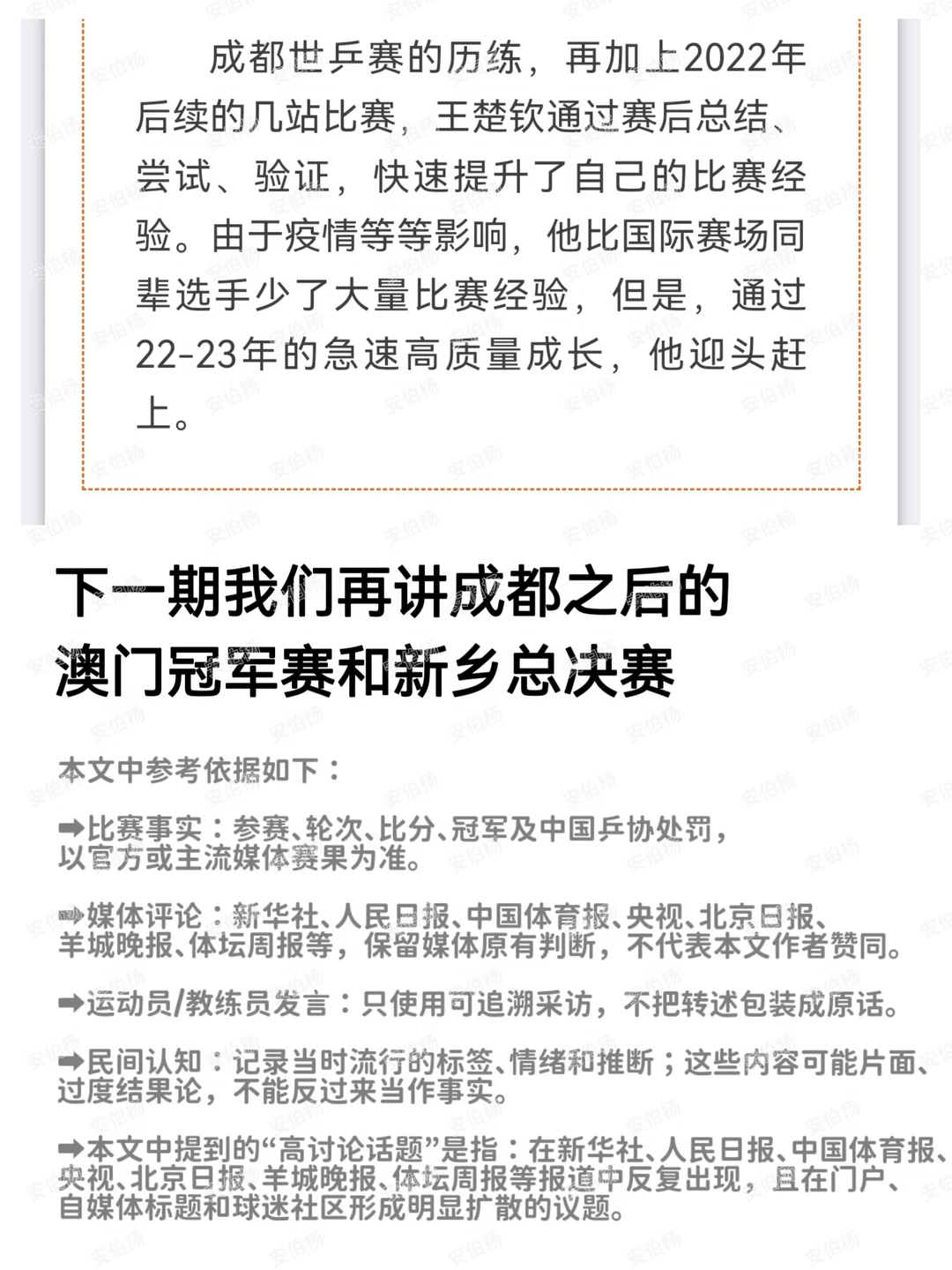 成都世乒赛的历练，再加上2022年后续的几站比赛，王楚钦通过赛后总结、尝试、验证，快速提升了自己的比赛经验。由于疫情等等影响，他比国际赛场同辈选手少了大量比赛经验，但是，通过22-23年的急速高质量成长，他迎头赶上。

下一期我们再讲成都之后的澳门冠军赛和新乡总决赛

本文中参考依据如下：

➡比赛事实：参赛、轮次、比分、冠军及中国乒协处罚，以官方或主流媒体赛果为准。

➡媒体评论：新华社、人民日报、中国体育报、央视、北京日报、羊城晚报、体坛周报等，保留媒体原有判断，不代表本文作者赞同。

➡运动员/教练员发言：只使用可追溯采访，不把转述包装成原话。

➡民间认知：记录当时流行的标签、情绪和推断；这些内容可能片面、过度结果论，不能反过来当作事实。

➡本文中提到的“高讨论话题”是指：在新华社、人民日报、中国体育报、央视、北京日报、羊城晚报、体坛周报等报道中反复出现，且在门户、自媒体标题和球迷社区形成明显扩散的议题。

安伯杨